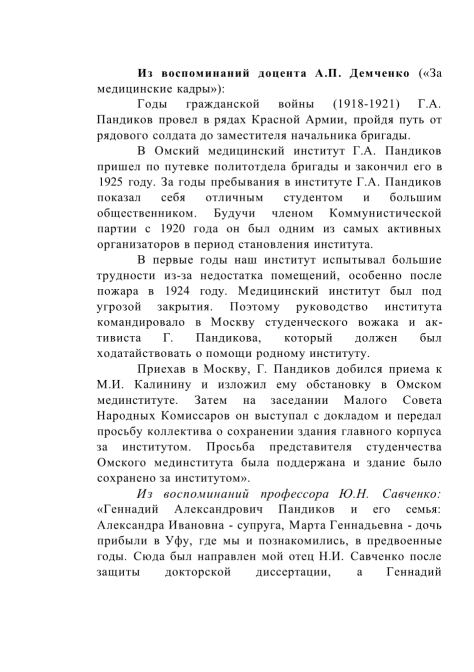 Из воспоминаний доцента А.П. Демченко («За медицинские кадры»):

Годы гражданской войны (1918-1921) Г.А. Пандиков провел в рядах Красной Армии, пройдя путь от рядового солдата до заместителя начальника бригады.

В Омский медицинский институт Г.А. Пандиков пришел по путевке политотдела бригады и закончил его в 1925 году. За годы пребывания в институте Г.А. Пандиков показал себя отличным студентом и большим общественником. Будучи членом Коммунистической партии с 1920 года он был одним из самых активных организаторов в период становления института.

В первые годы наш институт испытывал большие трудности из-за недостатка помещений, особенно после пожара в 1924 году. Медицинский институт был под угрозой закрытия. Поэтому руководство института командировало в Москву студенческого вожака и активиста Г. Пандикова, который должен был ходатайствовать о помощи родному институту.

Приехав в Москву, Г. Пандиков добился приема к М.И. Калинину и изложил ему обстановку в Омском мединституте. Затем на заседании Малого Совета Народных Комиссаров он выступал с докладом и передал просьбу коллектива о сохранении здания главного корпуса за институтом. Просьба представителя студенчества Омского мединститута была поддержана и здание было сохранено за институтом».

Из воспоминаний профессора Ю.Н. Савченко: «Геннадий Александрович Пандиков и его семья: Александра Ивановна - супруга, Марта Геннадьевна - дочь прибыли в Уфу, где мы и познакомились, в предвоенные годы. Сюда был направлен мой отец Н.И. Савченко после защиты докторской диссертации, а Геннадий